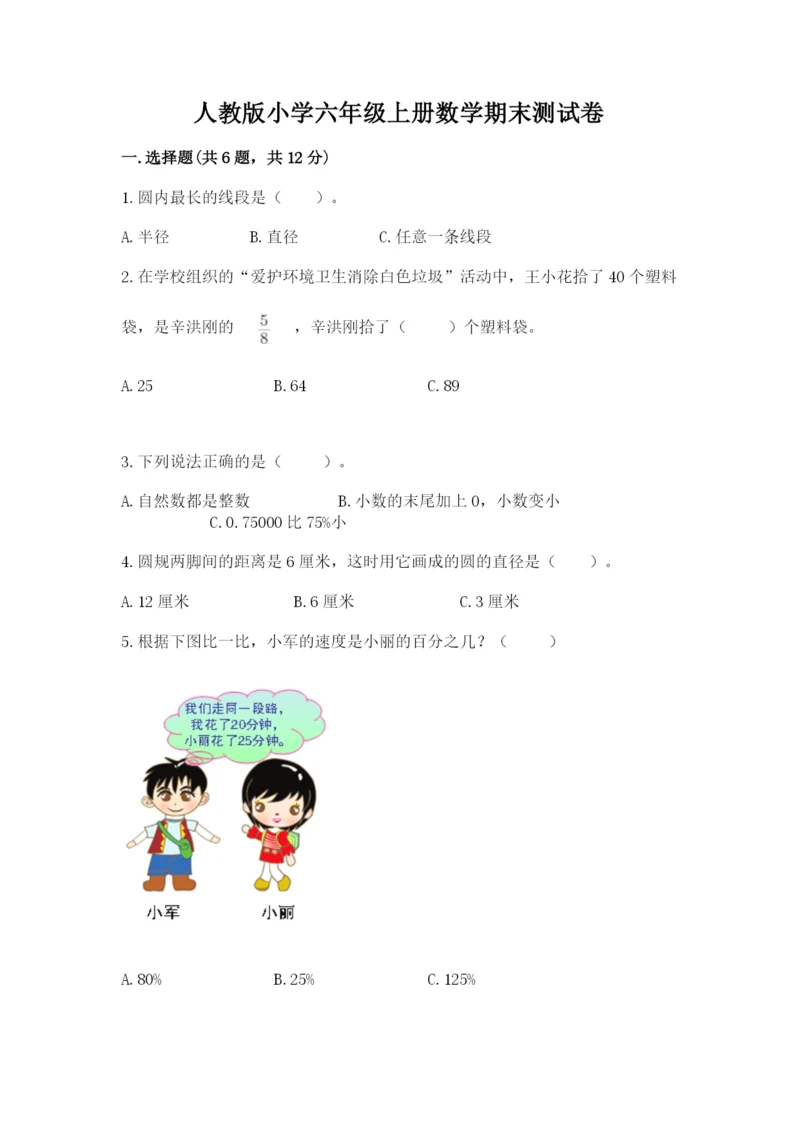 人教版小学六年级上册数学期末测试卷

一.选择题(共6题，共12分)

1.圆内最长的线段是（　　）。

A.半径　　B.直径　　C.任意一条线段

2.在学校组织的“爱护环境卫生消除白色垃圾”活动中，王小花拾了40个塑料袋，是辛洪刚的 $\frac{5}{8}$ ，辛洪刚拾了（　　）个塑料袋。

A.25　　B.64　　C.89

3.下列说法正确的是（　　）。

A.自然数都是整数　　B.小数的末尾加上0，小数变小　　C.0.75000比75%小

4.圆规两脚间的距离是6厘米，这时用它画成的圆的直径是（　　）。

A.12厘米　　B.6厘米　　C.3厘米

5.根据下图比一比，小军的速度是小丽的百分之几？（　　）

我们走同一段路，我花了20分钟，小丽花了25分钟。

小军　　小丽

A.80%　　B.25%　　C.125%